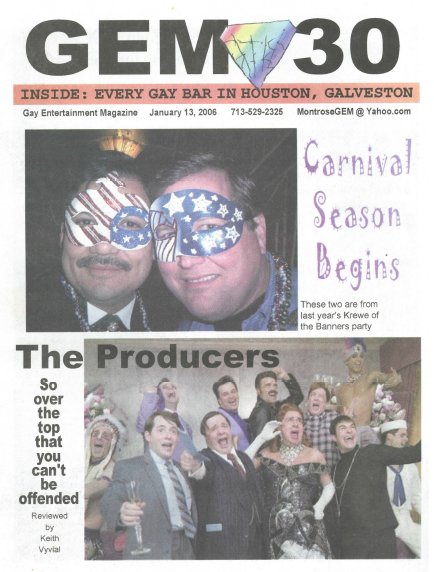 GEM 30

INSIDE: EVERY GAY BAR IN HOUSTON, GALVESTON

Gay Entertainment Magazine January 13, 2006 713-529-2325 MontroseGEM @ Yahoo.com

Carnival Season Begins

These two are from last year's Krewe of the Banners party

The Producers

So over the top that you can't be offended

Reviewed by Keith Vyvial